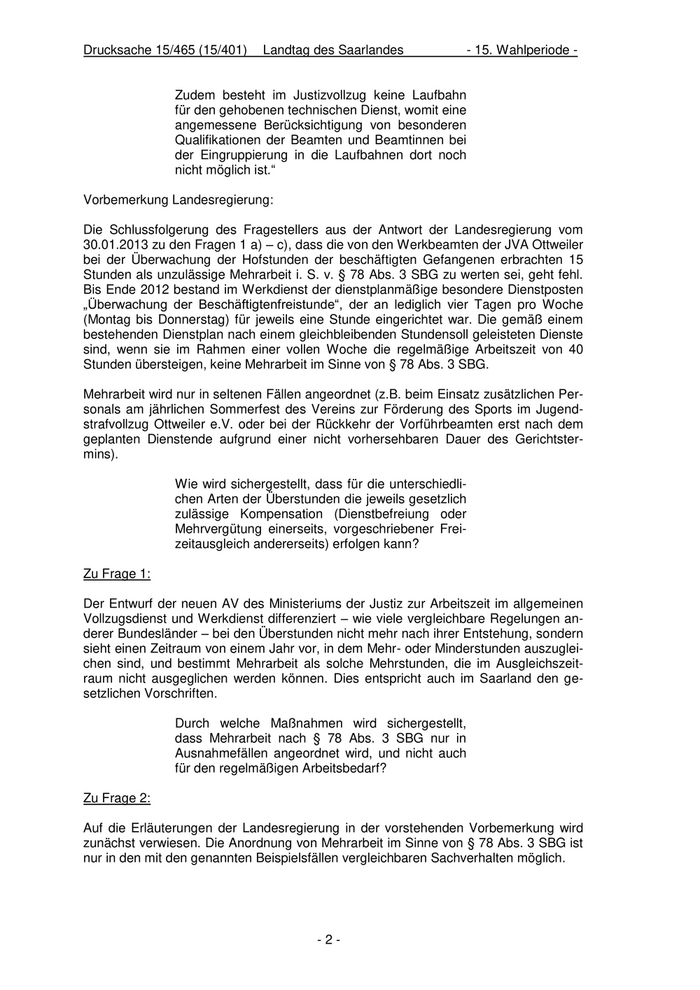 Drucksache 15/465 (15/401) Landtag des Saarlandes - 15. Wahlperiode -

Zudem besteht im Justizvollzug keine Laufbahn für den gehobenen technischen Dienst, womit eine angemessene Berücksichtigung von besonderen Qualifikationen der Beamten und Beamtinnen bei der Eingruppierung in die Laufbahnen dort noch nicht möglich ist.“

Vorbemerkung Landesregierung:

Die Schlussfolgerung des Fragestellers aus der Antwort der Landesregierung vom 30.01.2013 zu den Fragen 1 a) – c), dass die von den Werkbeamten der JVA Ottweiler bei der Überwachung der Hofstunden der beschäftigten Gefangenen erbrachten 15 Stunden als unzulässige Mehrarbeit i. S. v. § 78 Abs. 3 SBG zu werten sei, geht fehl. Bis Ende 2012 bestand im Werkdienst der dienstplanmäßige besondere Dienstposten „Überwachung der Beschäftigtenfreistunde“, der an lediglich vier Tagen pro Woche (Montag bis Donnerstag) für jeweils eine Stunde eingerichtet war. Die gemäß einem bestehenden Dienstplan nach einem gleichbleibenden Stundensoll geleisteten Dienste sind, wenn sie im Rahmen einer vollen Woche die regelmäßige Arbeitszeit von 40 Stunden übersteigen, keine Mehrarbeit im Sinne von § 78 Abs. 3 SBG.

Mehrarbeit wird nur in seltenen Fällen angeordnet (z.B. beim Einsatz zusätzlichen Personals am jährlichen Sommerfest des Vereins zur Förderung des Sports im Jugendstrafvollzug Ottweiler e.V. oder bei der Rückkehr der Vorführbeamten erst nach dem geplanten Dienstende aufgrund einer nicht vorhersehbaren Dauer des Gerichtstermins).

Wie wird sichergestellt, dass für die unterschiedlichen Arten der Überstunden die jeweils gesetzlich zulässige Kompensation (Dienstbefreiung oder Mehrvergütung einerseits, vorgeschriebener Freizeitausgleich andererseits) erfolgen kann?

Zu Frage 1:

Der Entwurf der neuen AV des Ministeriums der Justiz zur Arbeitszeit im allgemeinen Vollzugsdienst und Werkdienst differenziert – wie viele vergleichbare Regelungen anderer Bundesländer – bei den Überstunden nicht mehr nach ihrer Entstehung, sondern sieht einen Zeitraum von einem Jahr vor, in dem Mehr- oder Minderstunden auszugleichen sind, und bestimmt Mehrarbeit als solche Mehrstunden, die im Ausgleichszeitraum nicht ausgeglichen werden können. Dies entspricht auch im Saarland den gesetzlichen Vorschriften.

Durch welche Maßnahmen wird sichergestellt, dass Mehrarbeit nach § 78 Abs. 3 SBG nur in Ausnahmefällen angeordnet wird, und nicht auch für den regelmäßigen Arbeitsbedarf?

Zu Frage 2:

Auf die Erläuterungen der Landesregierung in der vorstehenden Vorbemerkung wird zunächst verwiesen. Die Anordnung von Mehrarbeit im Sinne von § 78 Abs. 3 SBG ist nur in den mit den genannten Beispielsfällen vergleichbaren Sachverhalten möglich.

- 2 -